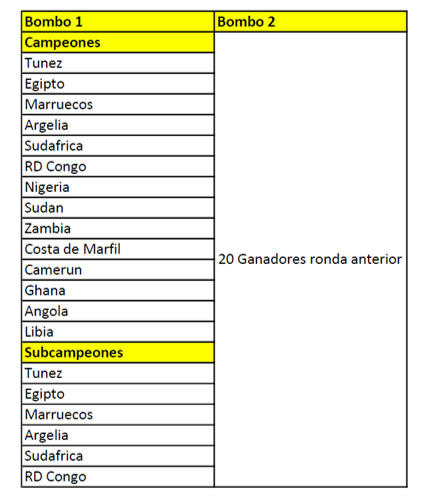 | Bombo 1 | Bombo 2 |
|---|---|
| Campeones | 20 Ganadores ronda anterior |
| Tunez | |
| Egipto | |
| Marruecos | |
| Argelia | |
| Sudafrica | |
| RD Congo | |
| Nigeria | |
| Sudan | |
| Zambia | |
| Costa de Marfil | |
| Camerun | |
| Ghana | |
| Angola | |
| Libia | |
| Subcampeones | |
| Tunez | |
| Egipto | |
| Marruecos | |
| Argelia | |
| Sudafrica | |
| RD Congo | |